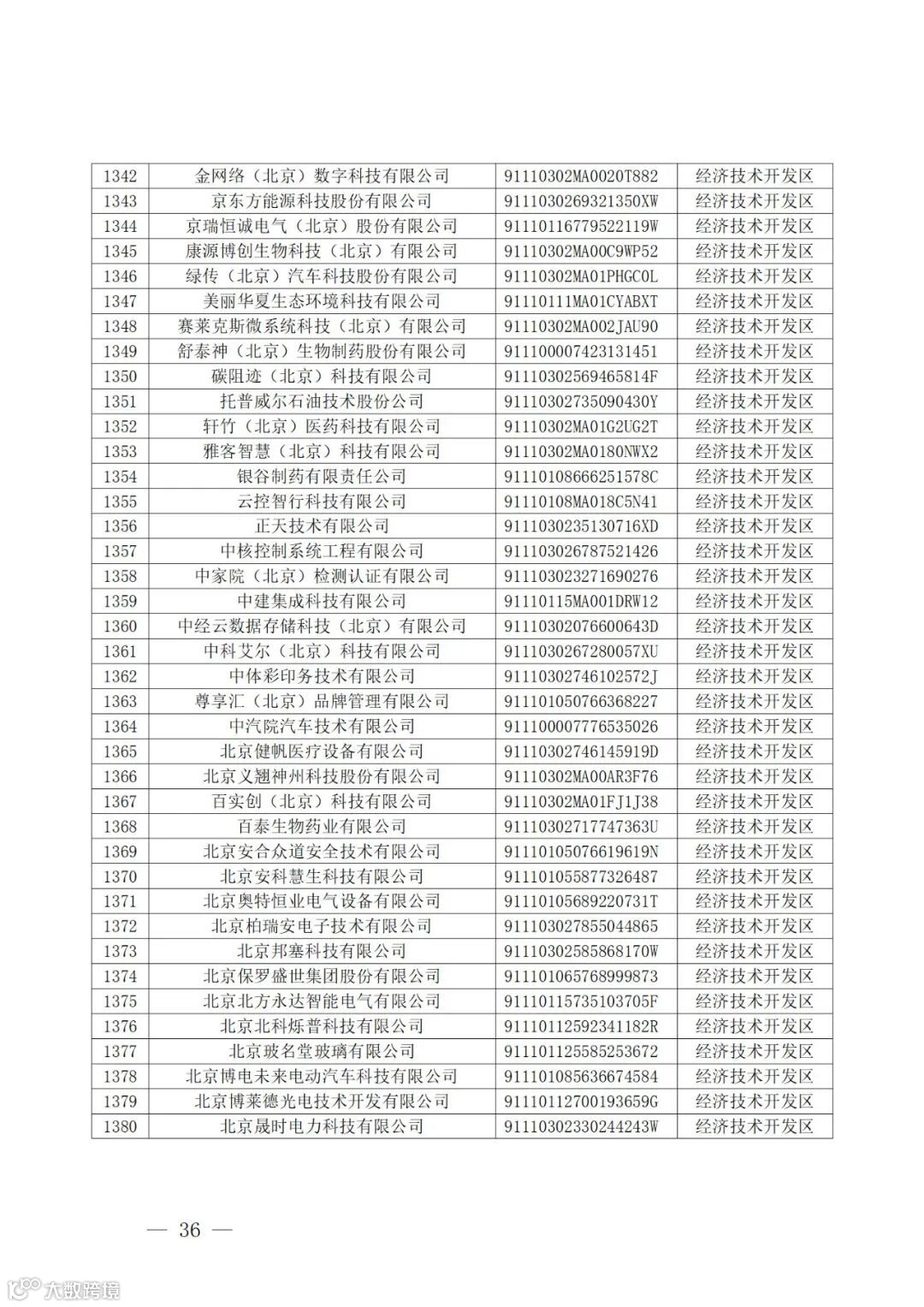 | 1342 | 金网络（北京）数字科技有限公司 | 91110302MA0020T882 | 经济技术开发区 |
|---|---|---|---|
| 1343 | 京东方能源科技股份有限公司 | 9111030269321350XW | 经济技术开发区 |
| 1344 | 京瑞恒诚电气（北京）股份有限公司 | 91110116779522119W | 经济技术开发区 |
| 1345 | 康源博创生物科技（北京）有限公司 | 91110302MA00C9WP52 | 经济技术开发区 |
| 1346 | 绿传（北京）汽车科技股份有限公司 | 91110302MA01PHGC0L | 经济技术开发区 |
| 1347 | 美丽华夏生态环境科技有限公司 | 91110111MA01CYABXT | 经济技术开发区 |
| 1348 | 赛莱克斯微系统科技（北京）有限公司 | 91110302MA002JAU90 | 经济技术开发区 |
| 1349 | 舒泰神（北京）生物制药股份有限公司 | 911100007423131451 | 经济技术开发区 |
| 1350 | 碳阻迹（北京）科技有限公司 | 91110302569465814F | 经济技术开发区 |
| 1351 | 托普威尔石油技术股份公司 | 91110302735090430Y | 经济技术开发区 |
| 1352 | 轩竹（北京）医药科技有限公司 | 91110302MA01G2UG2T | 经济技术开发区 |
| 1353 | 雅客智慧（北京）科技有限公司 | 91110302MA0180NWX2 | 经济技术开发区 |
| 1354 | 银谷制药有限责任公司 | 91110108666251578C | 经济技术开发区 |
| 1355 | 云控智行科技有限公司 | 91110108MA018C5N41 | 经济技术开发区 |
| 1356 | 正天技术有限公司 | 9111030235130716XD | 经济技术开发区 |
| 1357 | 中核控制系统工程有限公司 | 911103026787521426 | 经济技术开发区 |
| 1358 | 中家院（北京）检测认证有限公司 | 911103023271690276 | 经济技术开发区 |
| 1359 | 中建集成科技有限公司 | 91110115MA001DRW12 | 经济技术开发区 |
| 1360 | 中经云数据存储科技（北京）有限公司 | 91110302076600643D | 经济技术开发区 |
| 1361 | 中科艾尔（北京）科技有限公司 | 9111030267280057XU | 经济技术开发区 |
| 1362 | 中体彩印务技术有限公司 | 91110302746102572J | 经济技术开发区 |
| 1363 | 尊享汇（北京）品牌管理有限公司 | 911101050766368227 | 经济技术开发区 |
| 1364 | 中汽院汽车技术有限公司 | 911100007776535026 | 经济技术开发区 |
| 1365 | 北京健帆医疗设备有限公司 | 91110302746145919D | 经济技术开发区 |
| 1366 | 北京义翘神州科技股份有限公司 | 91110302MA00AR3F76 | 经济技术开发区 |
| 1367 | 百实创（北京）科技有限公司 | 91110302MA01FJ1J38 | 经济技术开发区 |
| 1368 | 百泰生物药业有限公司 | 91110302717747363U | 经济技术开发区 |
| 1369 | 北京安合众道安全技术有限公司 | 91110105076619619N | 经济技术开发区 |
| 1370 | 北京安科慧生科技有限公司 | 911101055877326487 | 经济技术开发区 |
| 1371 | 北京奥特恒业电气设备有限公司 | 91110105689220731T | 经济技术开发区 |
| 1372 | 北京柏瑞安电子技术有限公司 | 911103027855044865 | 经济技术开发区 |
| 1373 | 北京邦塞科技有限公司 | 91110302585868170W | 经济技术开发区 |
| 1374 | 北京保罗盛世集团股份有限公司 | 911101065768999873 | 经济技术开发区 |
| 1375 | 北京北方永达智能电气有限公司 | 91110115735103705F | 经济技术开发区 |
| 1376 | 北京北科烁普科技有限公司 | 91110112592341182R | 经济技术开发区 |
| 1377 | 北京玻名堂玻璃有限公司 | 911101125585253672 | 经济技术开发区 |
| 1378 | 北京博电未来电动汽车科技有限公司 | 911101085636674584 | 经济技术开发区 |
| 1379 | 北京博莱德光电技术开发有限公司 | 91110112700193659G | 经济技术开发区 |
| 1380 | 北京晟时电力科技有限公司 | 91110302330244243W | 经济技术开发区 |

— 36 —

大数跨境